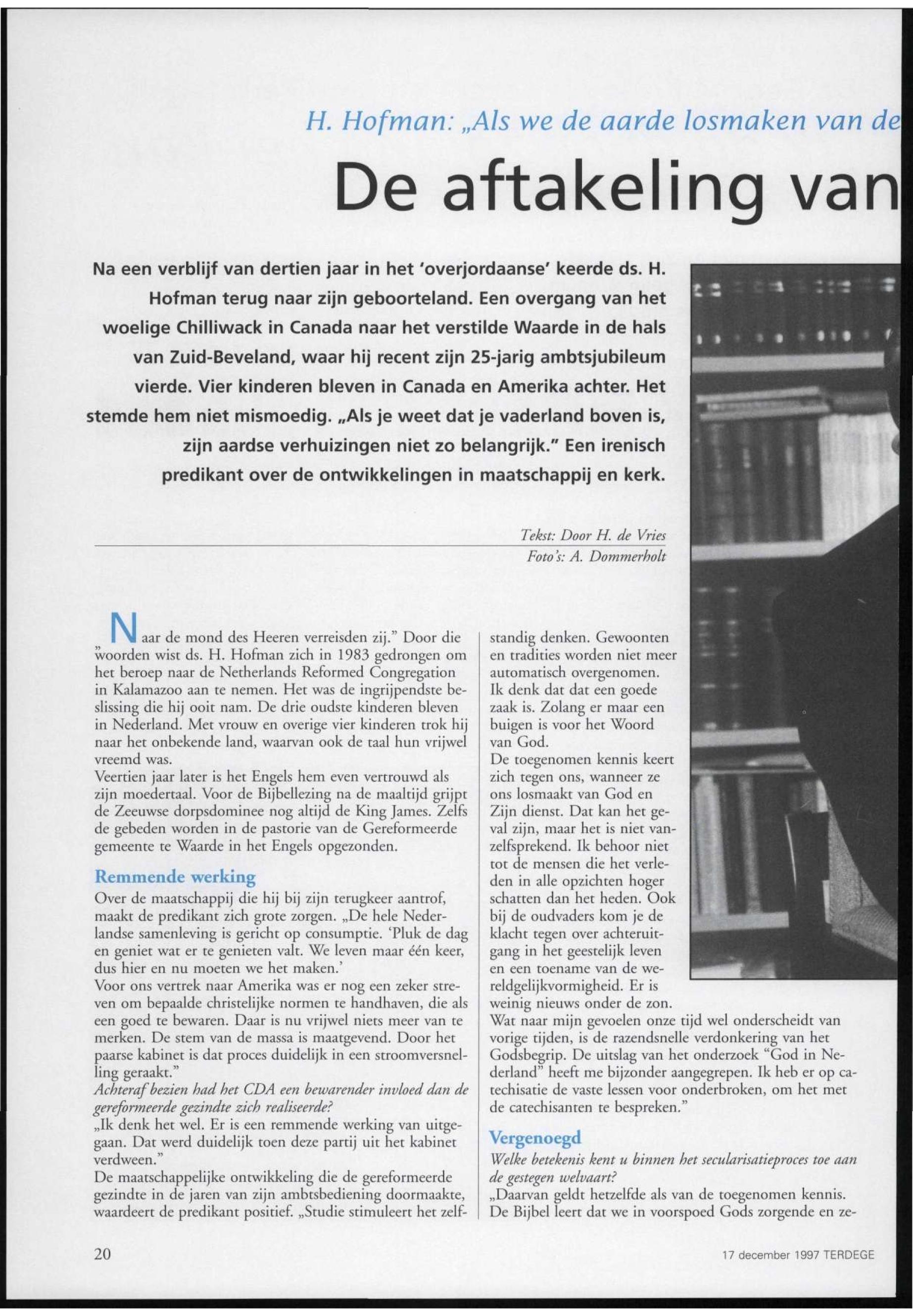 H. Hofman: „Als we de aarde losmaken van de

De aftakeling van

Na een verblijf van dertien jaar in het 'overjordaanse' keerde ds. H. Hofman terug naar zijn geboorteland. Een overgang van het woelige Chilliwack in Canada naar het verstilde Waarde in de hals van Zuid-Beveland, waar hij recent zijn 25-jarig ambtsjubileum vierde. Vier kinderen bleven in Canada en Amerika achter. Het stemde hem niet mismoedig. „Als je weet dat je vaderland boven is, zijn aardse verhuizingen niet zo belangrijk." Een irenisch predikant over de ontwikkelingen in maatschappij en kerk.

Tekst: Door H. de Vries
Foto's: A. Dommerholt

„Naar de mond des Heeren verreisden zij." Door die woorden wist ds. H. Hofman zich in 1983 gedrongen om het beroep naar de Netherlands Reformed Congregation in Kalamazoo aan te nemen. Het was de ingrijpendste beslissing die hij ooit nam. De drie oudste kinderen bleven in Nederland. Met vrouw en overige vier kinderen trok hij naar het onbekende land, waarvan ook de taal hun vrijwel vreemd was.
Veertien jaar later is het Engels hem even vertrouwd als zijn moedertaal. Voor de Bijbellezing na de maaltijd grijpt de Zeeuwse dorpsdominee nog altijd de King James. Zelfs de gebeden worden in de pastorie van de Gereformeerde gemeente te Waarde in het Engels opgezonden.

Remmende werking
Over de maatschappij die hij bij zijn terugkeer aantrof, maakt de predikant zich grote zorgen. „De hele Nederlandse samenleving is gericht op consumptie. 'Pluk de dag en geniet wat er te genieten valt. We leven maar één keer, dus hier en nu moeten we het maken.'
Voor ons vertrek naar Amerika was er nog een zeker streven om bepaalde christelijke normen te handhaven, die als een goed te bewaren. Daar is nu vrijwel niets meer van te merken. De stem van de massa is maatgevend. Door het paarse kabinet is dat proces duidelijk in een stroomversnelling geraakt."
Achteraf bezien had het CDA een bewarender invloed dan de gereformeerde gezindte zich realiseerde?
„Ik denk het wel. Er is een remmende werking van uitgegaan. Dat werd duidelijk toen deze partij uit het kabinet verdween."
De maatschappelijke ontwikkeling die de gereformeerde gezindte in de jaren van zijn ambtsbediening doormaakte, waardeert de predikant positief. „Studie stimuleert het zelfstandig denken. Gewoonten en tradities worden niet meer automatisch overgenomen. Ik denk dat dat een goede zaak is. Zolang er maar een buigen is voor het Woord van God.
De toegenomen kennis keert zich tegen ons, wanneer ze ons losmaakt van God en Zijn dienst. Dat kan het geval zijn, maar het is niet vanzelfsprekend. Ik behoor niet tot de mensen die het verleden in alle opzichten hoger schatten dan het heden. Ook bij de oudvaders kom je de klacht tegen over achteruitgang in het geestelijk leven en een toename van de wereldgelijkvormigheid. Er is weinig nieuws onder de zon.
Wat naar mijn gevoelen onze tijd wel onderscheidt van vorige tijden, is de razendsnelle verdonkering van het Godsbegrip. De uitslag van het onderzoek "God in Nederland" heeft me bijzonder aangegrepen. Ik heb er op catechisatie de vaste lessen voor onderbroken, om het met de catechisanten te bespreken."

Vergenoegd
Welke betekenis kent u binnen het secularisatieproces toe aan de gestegen welvaart?
„Daarvan geldt hetzelfde als van de toegenomen kennis. De Bijbel leert dat we in voorspoed Gods zorgende en ze-

20

17 december 1997 TERDEGE